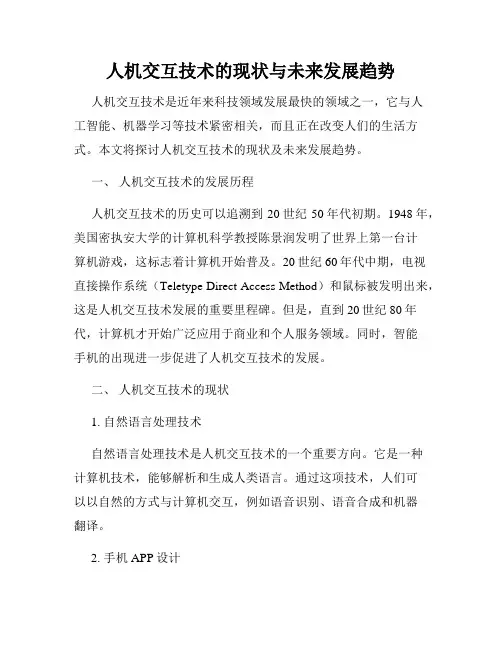 人机交互技术的现状与未来发展趋势

人机交互技术是近年来科技领域发展最快的领域之一，它与人工智能、机器学习等技术紧密相关，而且正在改变人们的生活方式。本文将探讨人机交互技术的现状及未来发展趋势。

一、 人机交互技术的发展历程

人机交互技术的历史可以追溯到 20 世纪 50 年代初期。1948 年，美国密执安大学的计算机科学教授陈景润发明了世界上第一台计算机游戏，这标志着计算机开始普及。20 世纪 60 年代中期，电视直接操作系统（Teletype Direct Access Method）和鼠标被发明出来，这是人机交互技术发展的重要里程碑。但是，直到 20 世纪 80 年代，计算机才开始广泛应用于商业和个人服务领域。同时，智能手机的出现进一步促进了人机交互技术的发展。

二、 人机交互技术的现状

1. 自然语言处理技术

自然语言处理技术是人机交互技术的一个重要方向。它是一种计算机技术，能够解析和生成人类语言。通过这项技术，人们可以以自然的方式与计算机交互，例如语音识别、语音合成和机器翻译。

2. 手机 APP 设计